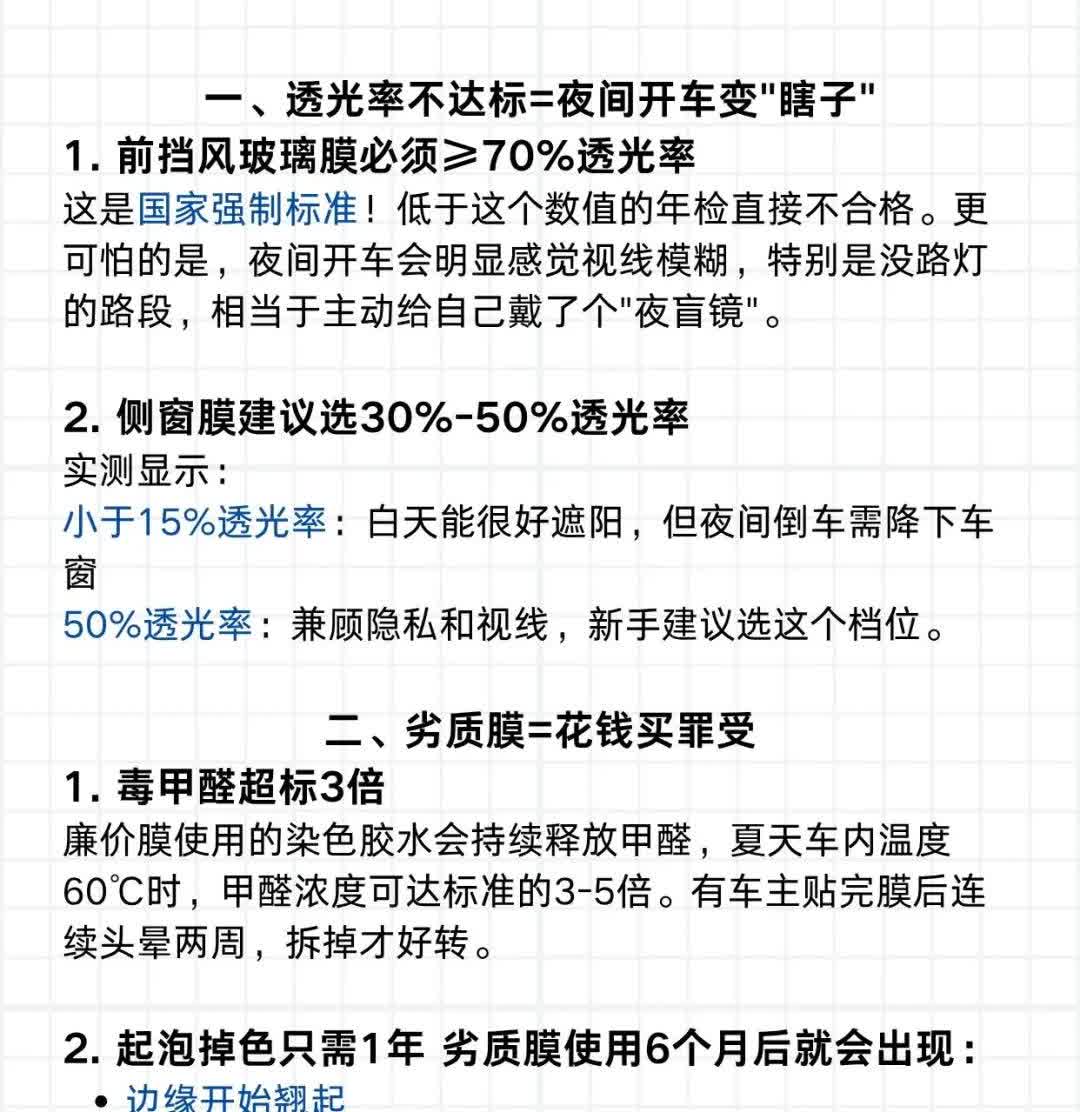 一、透光率不达标=夜间开车变"瞎子"

1. 前挡风玻璃膜必须≥70%透光率

这是国家强制标准！低于这个数值的年检直接不合格。更可怕的是，夜间开车会明显感觉视线模糊，特别是没路灯的路段，相当于主动给自己戴了个"夜盲镜"。

2. 侧窗膜建议选30%-50%透光率

实测显示：

小于15%透光率：白天能很好遮阳，但夜间倒车需降下车窗

50%透光率：兼顾隐私和视线，新手建议选这个档位。

二、劣质膜=花钱买罪受

1. 毒甲醛超标3倍

廉价膜使用的染色胶水会持续释放甲醛，夏天车内温度60℃时，甲醛浓度可达标准的3-5倍。有车主贴完膜后连续头晕两周，拆掉才好转。

2. 起泡掉色只需1年 劣质膜使用6个月后就会出现：

• 边缘开始翘起